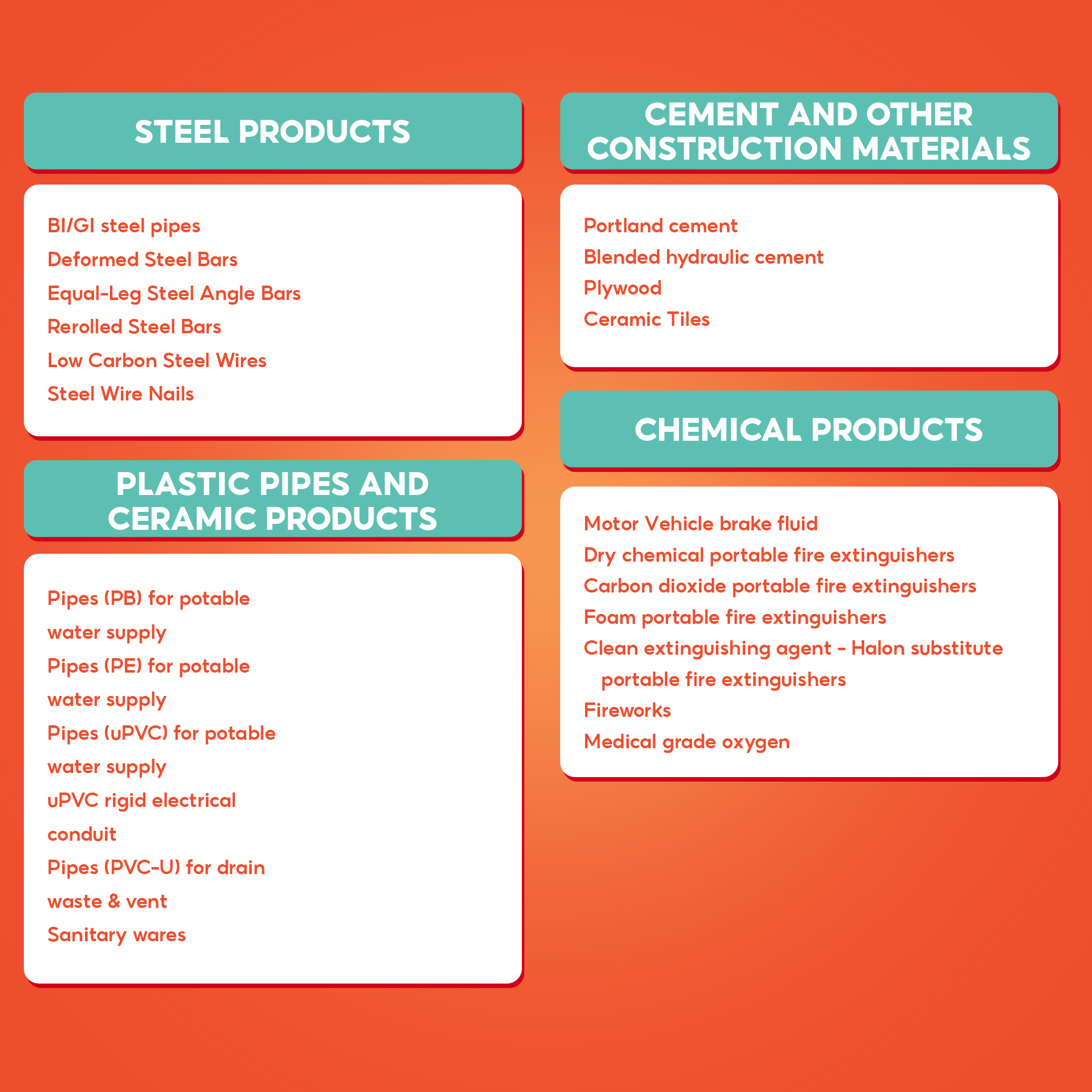 STEEL PRODUCTS

BI/GI steel pipes
Deformed Steel Bars
Equal-Leg Steel Angle Bars
Rerolled Steel Bars
Low Carbon Steel Wires
Steel Wire Nails

PLASTIC PIPES AND CERAMIC PRODUCTS

Pipes (PB) for potable water supply
Pipes (PE) for potable water supply
Pipes (uPVC) for potable water supply
uPVC rigid electrical conduit
Pipes (PVC-U) for drain waste & vent
Sanitary wares

CEMENT AND OTHER CONSTRUCTION MATERIALS

Portland cement
Blended hydraulic cement
Plywood
Ceramic Tiles

CHEMICAL PRODUCTS

Motor Vehicle brake fluid
Dry chemical portable fire extinguishers
Carbon dioxide portable fire extinguishers
Foam portable fire extinguishers
Clean extinguishing agent - Halon substitute portable fire extinguishers
Fireworks
Medical grade oxygen